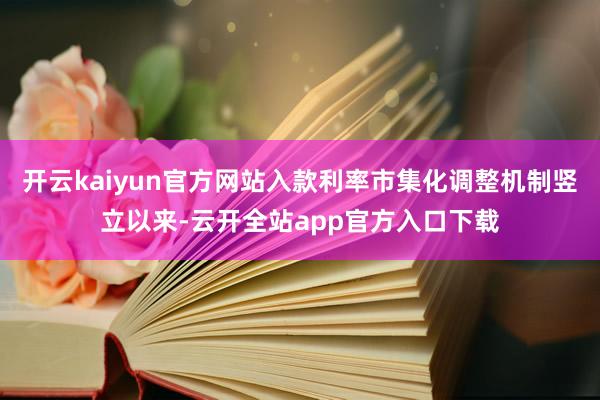 开云kaiyun官方网站入款利率市集化调整机制竖立以来-云开全站app官方入口下载